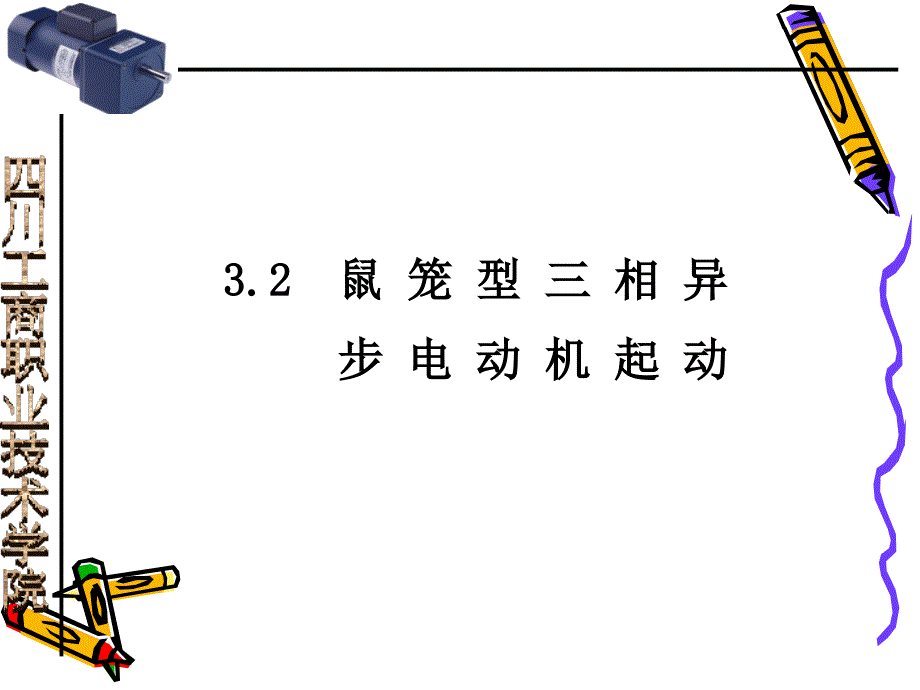 四川工商职业技术学院

3.2 鼠笼型三相异步电动机起动